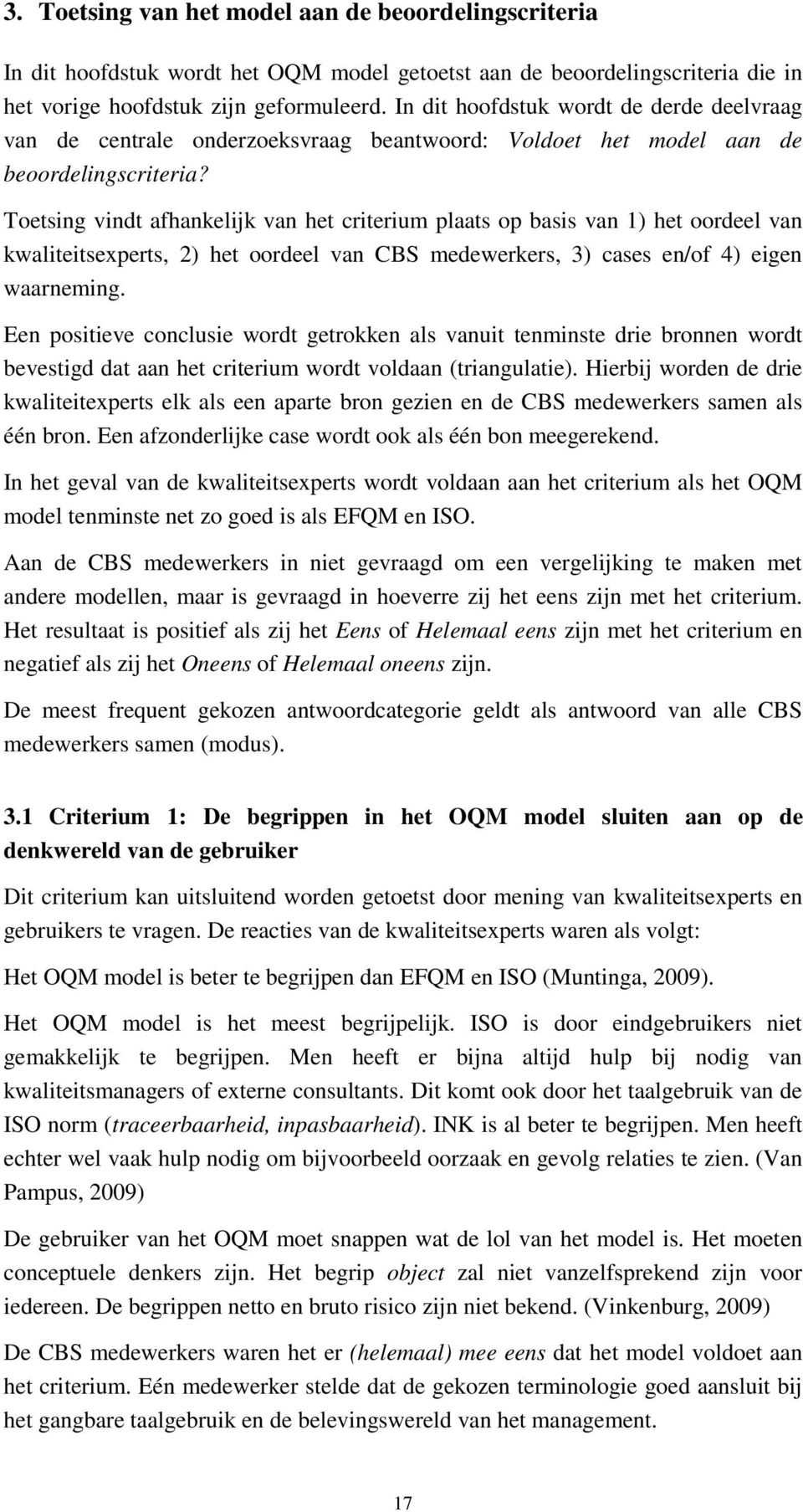 3. Toetsing van het model aan de beoordelingscriteria

In dit hoofdstuk wordt het OQM model getoetst aan de beoordelingscriteria die in het vorige hoofdstuk zijn geformuleerd. In dit hoofdstuk wordt de derde deelvraag van de centrale onderzoeksvraag beantwoord: Voldoet het model aan de beoordelingscriteria?

Toetsing vindt afhankelijk van het criterium plaats op basis van 1) het oordeel van kwaliteitsexperts, 2) het oordeel van CBS medewerkers, 3) cases en/of 4) eigen waarneming.

Een positieve conclusie wordt getrokken als vanuit tenminste drie bronnen wordt bevestigd dat aan het criterium wordt voldaan (triangulatie). Hierbij worden de drie kwaliteitexperts elk als een aparte bron gezien en de CBS medewerkers samen als één bron. Een afzonderlijke case wordt ook als één bon meegerekend.

In het geval van de kwaliteitsexperts wordt voldaan aan het criterium als het OQM model tenminste net zo goed is als EFQM en ISO.

Aan de CBS medewerkers in niet gevraagd om een vergelijking te maken met andere modellen, maar is gevraagd in hoeverre zij het eens zijn met het criterium. Het resultaat is positief als zij het Eens of Helemaal eens zijn met het criterium en negatief als zij het Oneens of Helemaal oneens zijn.

De meest frequent gekozen antwoordcategorie geldt als antwoord van alle CBS medewerkers samen (modus).

3.1 Criterium 1: De begrippen in het OQM model sluiten aan op de denkwereld van de gebruiker

Dit criterium kan uitsluitend worden getoetst door mening van kwaliteitsexperts en gebruikers te vragen. De reacties van de kwaliteitsexperts waren als volgt:

Het OQM model is beter te begrijpen dan EFQM en ISO (Muntinga, 2009).

Het OQM model is het meest begrijpelijk. ISO is door eindgebruikers niet gemakkelijk te begrijpen. Men heeft er bijna altijd hulp bij nodig van kwaliteitsmanagers of externe consultants. Dit komt ook door het taalgebruik van de ISO norm (traceerbaarheid, inpasbaarheid). INK is al beter te begrijpen. Men heeft echter wel vaak hulp nodig om bijvoorbeeld oorzaak en gevolg relaties te zien. (Van Pampus, 2009)

De gebruiker van het OQM moet snappen wat de lol van het model is. Het moeten conceptuele denkers zijn. Het begrip object zal niet vanzelfsprekend zijn voor iedereen. De begrippen netto en bruto risico zijn niet bekend. (Vinkenburg, 2009)

De CBS medewerkers waren het er (helemaal) mee eens dat het model voldoet aan het criterium. Eén medewerker stelde dat de gekozen terminologie goed aansluit bij het gangbare taalgebruik en de belevingswereld van het management.

17